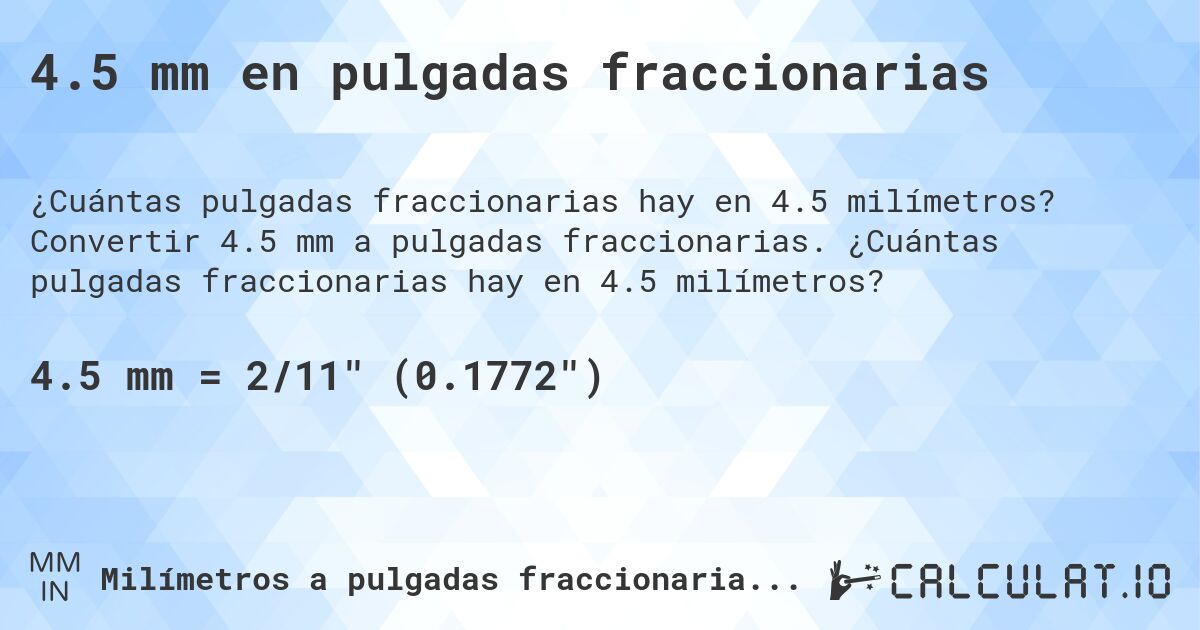 4.5 mm en pulgadas fraccionarias

¿Cuántas pulgadas fraccionarias hay en 4.5 milímetros? Convertir 4.5 mm a pulgadas fraccionarias. ¿Cuántas pulgadas fraccionarias hay en 4.5 milímetros?

4.5 mm = 2/11" (0.1772")

MM
IN
Milímetros a pulgadas fraccionaria...

CALCULAT.IO